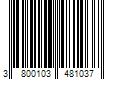 3 800103 481037